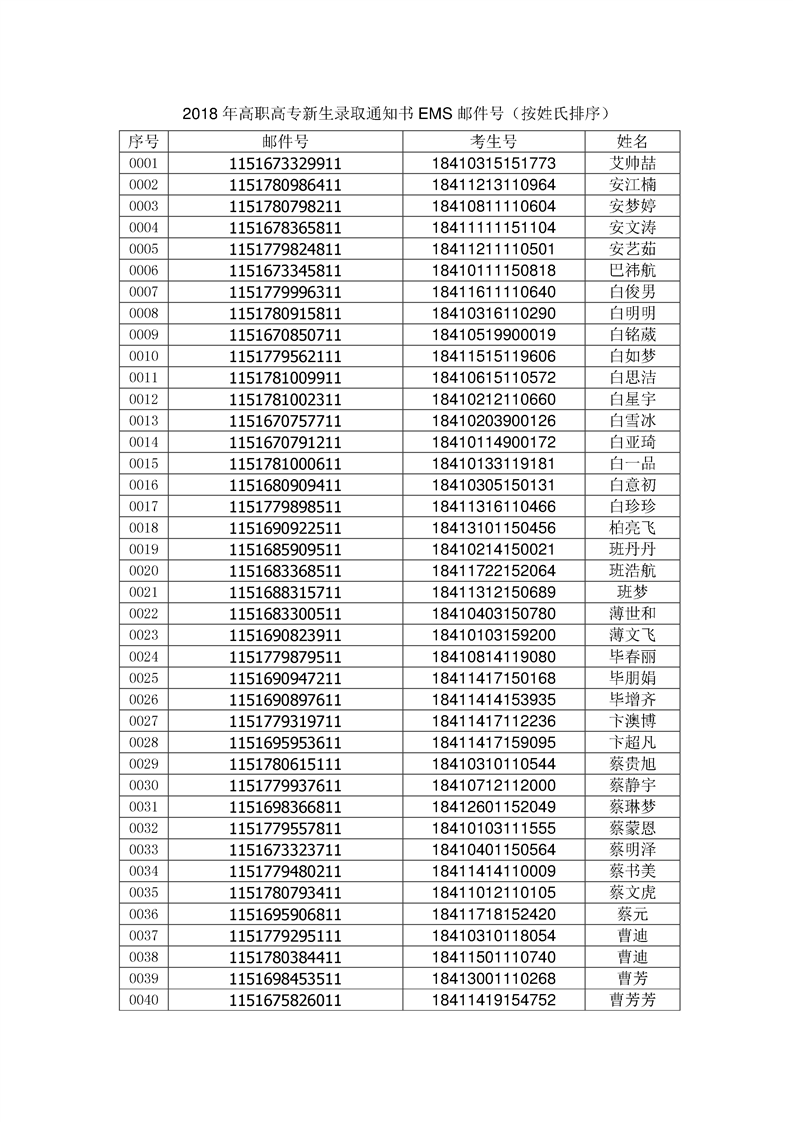 2018 年高职高专新生录取通知书 EMS 邮件号（按姓氏排序）

| 序号 | 邮件号 | 考生号 | 姓名 |
|---|---|---|---|
| 0001 | 1151673329911 | 18410315151773 | 艾帅喆 |
| 0002 | 1151780986411 | 18411213110964 | 安江楠 |
| 0003 | 1151780798211 | 18410811110604 | 安梦婷 |
| 0004 | 1151678365811 | 18411111151104 | 安文涛 |
| 0005 | 1151779824811 | 18411211110501 | 安艺茹 |
| 0006 | 1151673345811 | 18410111150818 | 巴祎航 |
| 0007 | 1151779996311 | 18411611110640 | 白俊男 |
| 0008 | 1151780915811 | 18410316110290 | 白明明 |
| 0009 | 1151670850711 | 18410519900019 | 白铭葳 |
| 0010 | 1151779562111 | 18411515119606 | 白如梦 |
| 0011 | 1151781009911 | 18410615110572 | 白思洁 |
| 0012 | 1151781002311 | 18410212110660 | 白星宇 |
| 0013 | 1151670757711 | 18410203900126 | 白雪冰 |
| 0014 | 1151670791211 | 18410114900172 | 白亚琦 |
| 0015 | 1151781000611 | 18410133119181 | 白一品 |
| 0016 | 1151680909411 | 18410305150131 | 白意初 |
| 0017 | 1151779898511 | 18411316110466 | 白珍珍 |
| 0018 | 1151690922511 | 18413101150456 | 柏亮飞 |
| 0019 | 1151685909511 | 18410214150021 | 班丹丹 |
| 0020 | 1151683368511 | 18411722152064 | 班浩航 |
| 0021 | 1151688315711 | 18411312150689 | 班梦 |
| 0022 | 1151683300511 | 18410403150780 | 薄世和 |
| 0023 | 1151690823911 | 18410103159200 | 薄文飞 |
| 0024 | 1151779879511 | 18410814119080 | 毕春丽 |
| 0025 | 1151690947211 | 18411417150168 | 毕朋娟 |
| 0026 | 1151690897611 | 18411414153935 | 毕增齐 |
| 0027 | 1151779319711 | 18411417112236 | 卞澳博 |
| 0028 | 1151695953611 | 18411417159095 | 卞超凡 |
| 0029 | 1151780615111 | 18410310110544 | 蔡贵旭 |
| 0030 | 1151779937611 | 18410712112000 | 蔡静宇 |
| 0031 | 1151698366811 | 18412601152049 | 蔡琳梦 |
| 0032 | 1151779557811 | 18410103111555 | 蔡蒙恩 |
| 0033 | 1151673323711 | 18410401150564 | 蔡明泽 |
| 0034 | 1151779480211 | 18411414110009 | 蔡书美 |
| 0035 | 1151780793411 | 18411012110105 | 蔡文虎 |
| 0036 | 1151695906811 | 18411718152420 | 蔡元 |
| 0037 | 1151779295111 | 18410310118054 | 曹迪 |
| 0038 | 1151780384411 | 18411501110740 | 曹迪 |
| 0039 | 1151698453511 | 18413001110268 | 曹芳 |
| 0040 | 1151675826011 | 18411419154752 | 曹芳芳 |